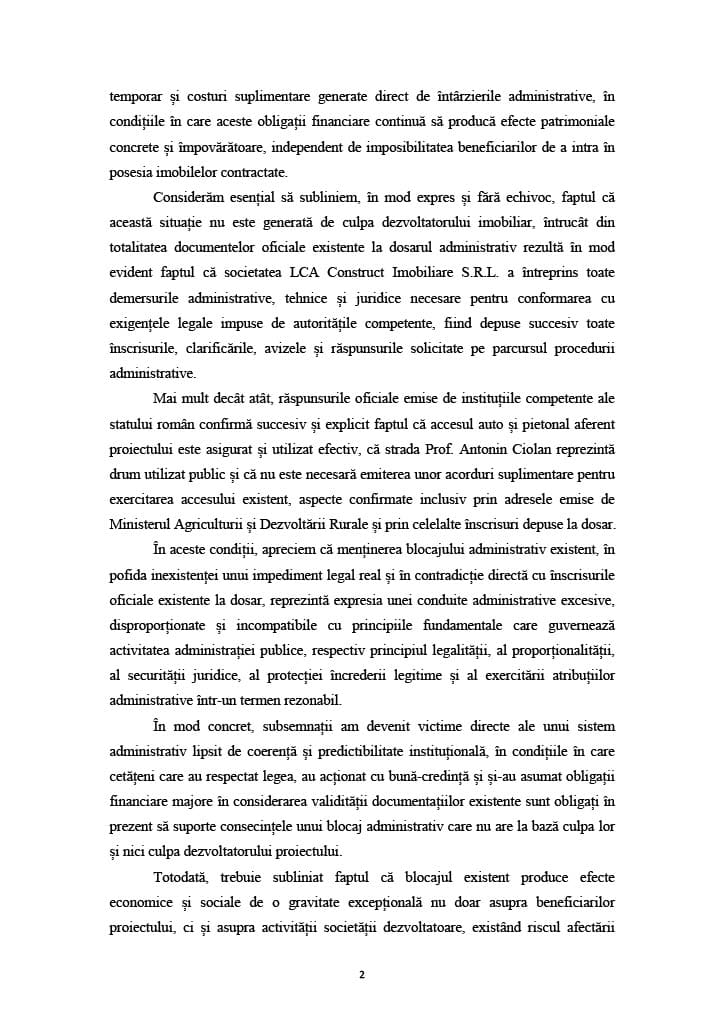 temporar și costuri suplimentare generate direct de întârzierile administrative, în condițiile în care aceste obligații financiare continuă să producă efecte patrimoniale concrete și împovărătoare, independent de imposibilitatea beneficiarilor de a intra în posesia imobilelor contractate.

Considerăm esențial să subliniem, în mod expres și fără echivoc, faptul că această situație nu este generată de culpa dezvoltatorului imobiliar, întrucât din totalitatea documentelor oficiale existente la dosarul administrativ rezultă în mod evident faptul că societatea LCA Construct Imobiliare S.R.L. a întreprins toate demersurile administrative, tehnice și juridice necesare pentru conformarea cu exigențele legale impuse de autoritățile competente, fiind depuse succesiv toate înscrisurile, clarificările, avizele și răspunsurile solicitate pe parcursul procedurii administrative.

Mai mult decât atât, răspunsurile oficiale emise de instituțiile competente ale statului român confirmă succesiv și explicit faptul că accesul auto și pietonal aferent proiectului este asigurat și utilizat efectiv, că strada Prof. Antonin Ciolan reprezintă drum utilizat public și că nu este necesară emiterea unor acorduri suplimentare pentru exercitarea accesului existent, aspecte confirmate inclusiv prin adresele emise de Ministerul Agriculturii și Dezvoltării Rurale și prin celelalte înscrisuri depuse la dosar.

În aceste condiții, apreciem că menținerea blocajului administrativ existent, în pofida inexistenței unui impediment legal real și în contradicție directă cu înscrisurile oficiale existente la dosar, reprezintă expresia unei conduite administrative excesive, disproporționate și incompatibile cu principiile fundamentale care guvernează activitatea administrației publice, respectiv principiul legalității, al proporționalității, al securității juridice, al protecției încrederii legitime și al exercitării atribuțiilor administrative într-un termen rezonabil.

În mod concret, subsemnații am devenit victime directe ale unui sistem administrativ lipsit de coerență și predictibilitate instituțională, în condițiile în care cetățeni care au respectat legea, au acționat cu bună-credință și și-au asumat obligații financiare majore în considerarea validității documentațiilor existente sunt obligați în prezent să suporte consecințele unui blocaj administrativ care nu are la bază culpa lor și nici culpa dezvoltatorului proiectului.

Totodată, trebuie subliniat faptul că blocajul existent produce efecte economice și sociale de o gravitate excepțională nu doar asupra beneficiarilor proiectului, ci și asupra activității societății dezvoltatoare, existând riscul afectării

2